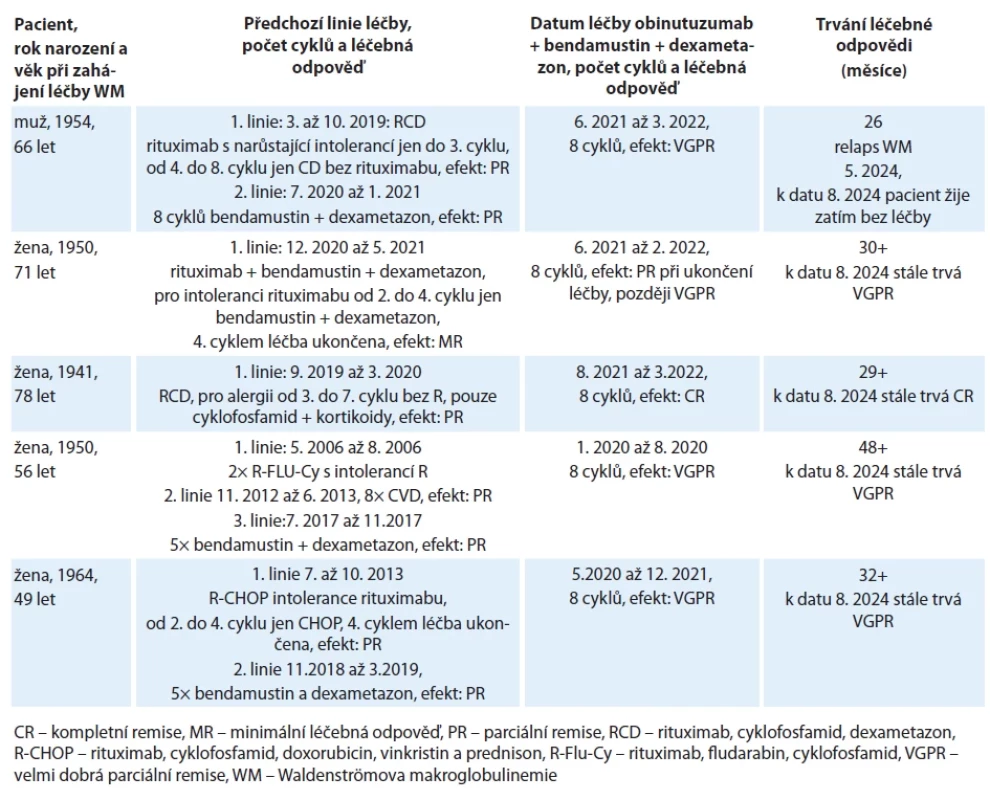 | Pacient, rok narození a věk při zahájení léčby WM | Předchozí linie léčby, počet cyklů a léčebná odpověď | Datum léčby obinutuzumab + bendamustin + dexametazon, počet cyklů a léčebná odpověď | Trvání léčebné odpovědi (měsíce) |
|---|---|---|---|
| muž, 1954, 66 let | 1. linie: 3. až 10. 2019: RCD rituximab s narůstající intolerancí jen do 3. cyklu, od 4. do 8. cyklu jen CD bez rituximabu, efekt: PR 2. linie: 7. 2020 až 1. 2021 8 cyklů bendamustin + dexametazon, efekt: PR | 6. 2021 až 3. 2022, 8 cyklů, efekt: VGPR | 26 relaps WM 5. 2024, k datu 8. 2024 pacient žije zatím bez léčby |
| žena, 1950, 71 let | 1. linie: 12. 2020 až 5. 2021 rituximab + bendamustin + dexametazon, pro intoleranci rituximabu od 2. do 4. cyklu jen bendamustin + dexametazon, 4. cyklem léčba ukončena, efekt: MR | 6. 2021 až 2. 2022, 8 cyklů, efekt: PR při ukončení léčby, později VGPR | 30+ k datu 8. 2024 stále trvá VGPR |
| žena, 1941, 78 let | 1. linie: 9. 2019 až 3. 2020 RCD, pro alergii od 3. do 7. cyklu bez R, pouze cyklofosfamid + kortikoidy, efekt: PR | 8. 2021 až 3.2022, 8 cyklů, efekt: CR | 29+ k datu 8. 2024 stále trvá CR |
| žena, 1950, 56 let | 1. linie: 5. 2006 až 8. 2006 2× R-FLU-Cy s intolerancí R 2. linie 11. 2012 až 6. 2013, 8× CVD, efekt: PR 3. linie:7. 2017 až 11.2017 5× bendamustin + dexametazon, efekt: PR | 1. 2020 až 8. 2020 8 cyklů, efekt: VGPR | 48+ k datu 8. 2024 stále trvá VGPR |
| žena, 1964, 49 let | 1. linie 7. až 10. 2013 R-CHOP intolerance rituximabu, od 2. do 4. cyklu jen CHOP, 4. cyklem léčba ukončena, efekt: PR 2. linie 11.2018 až 3.2019, 5× bendamustin a dexametazon, efekt: PR | 5.2020 až 12. 2021, 8 cyklů, efekt: VGPR | 32+ k datu 8. 2024 stále trvá VGPR |

CR – kompletní remise, MR – minimální léčebná odpověď, PR – parciální remise, RCD – rituximab, cyklofosfamid, dexametazon, R-CHOP – rituximab, cyklofosfamid, doxorubicin, vinkristin a prednison, R-Flu-Cy – rituximab, fludarabin, cyklofosfamid, VGPR – velmi dobrá parciální remise, WM – Waldenströmova makroglobulinemie